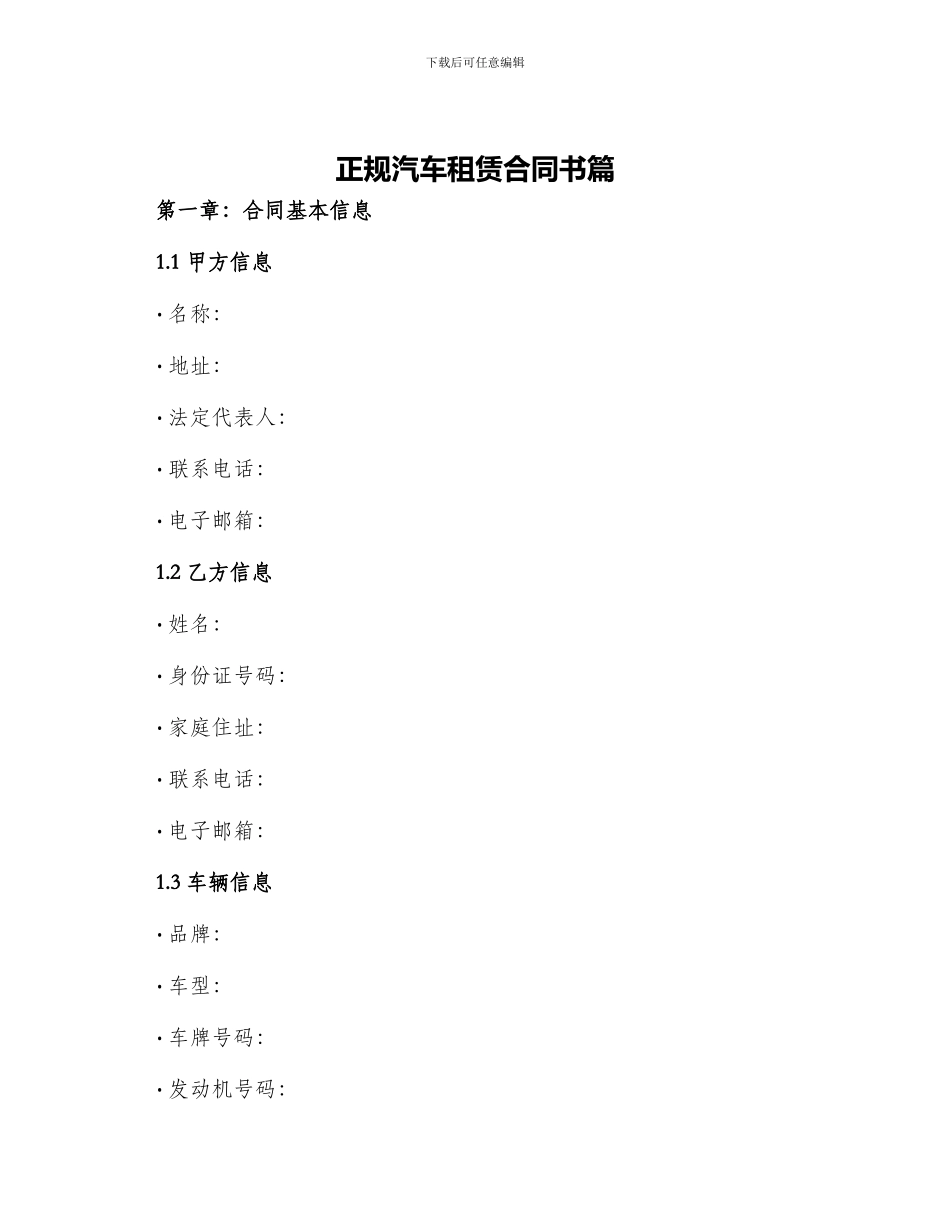 下载后可任意编辑

正规汽车租赁合同书篇

第一章：合同基本信息

1.1 甲方信息

· 名称：

· 地址：

· 法定代表人：

· 联系电话：

· 电子邮箱：

1.2 乙方信息

· 姓名：

· 身份证号码：

· 家庭住址：

· 联系电话：

· 电子邮箱：

1.3 车辆信息

· 品牌：

· 车型：

· 车牌号码：

· 发动机号码：